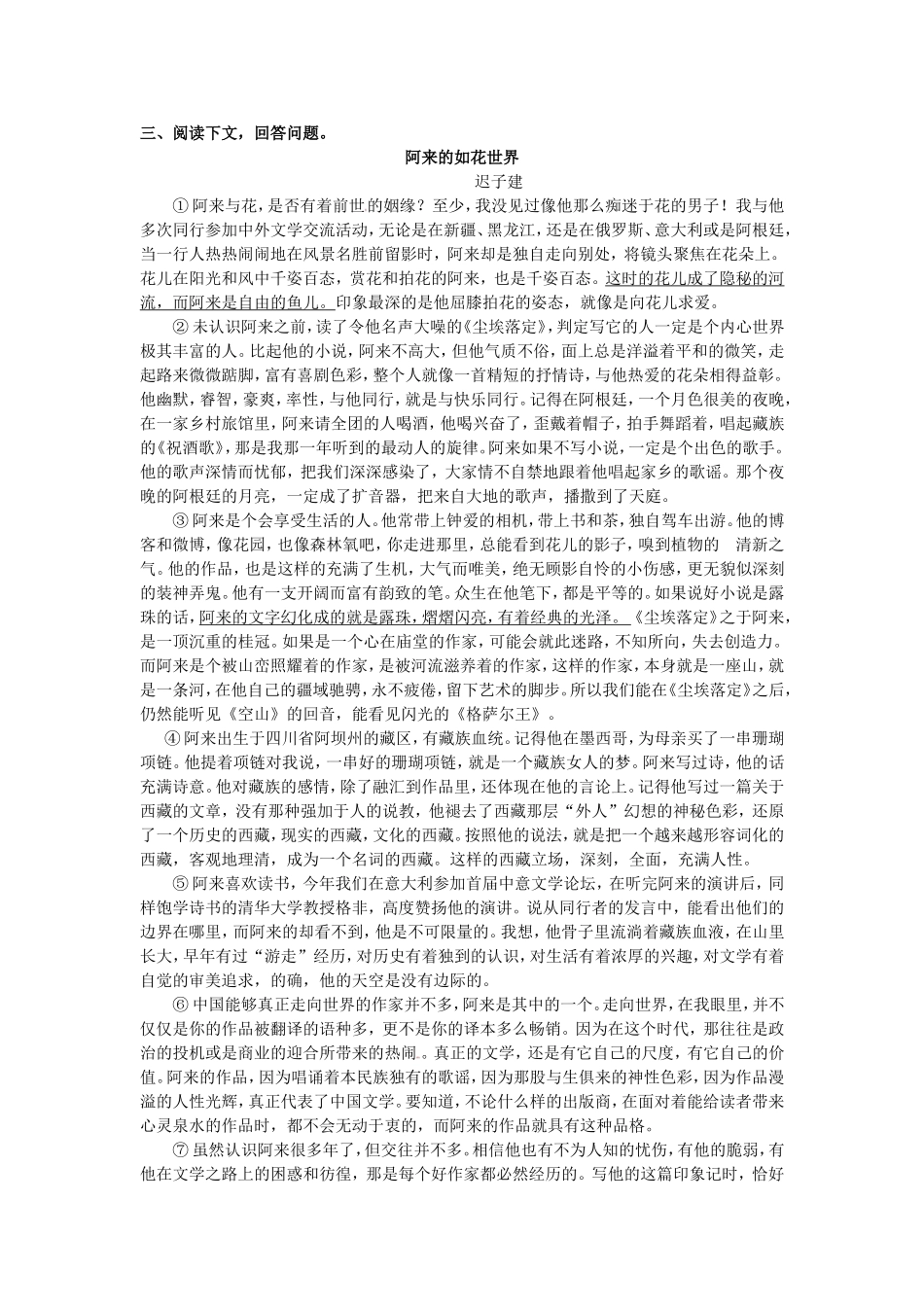 三、阅读下文，回答问题。

阿来的如花世界

迟子建

①阿来与花，是否有着前世的姻缘？至少，我没见过像他那么痴迷于花的男子！我与他多次同行参加中外文学交流活动，无论是在新疆、黑龙江，还是在俄罗斯、意大利或是阿根廷，当一行人热热闹闹地在风景名胜前留影时，阿来却是独自走向别处，将镜头聚焦在花朵上。花儿在阳光和风中千姿百态，赏花和拍花的阿来，也是千姿百态。这时的花儿成了隐秘的河流，而阿来是自由的鱼儿。印象最深的是他屈膝拍花的姿态，就像是向花儿求爱。

②未认识阿来之前，读了令他名声大噪的《尘埃落定》，判定写它的人一定是个内心世界极其丰富的人。比起他的小说，阿来不高大，但他气质不俗，面上总是洋溢着平和的微笑，走起路来微微踮脚，富有喜剧色彩，整个人就像一首精短的抒情诗，与他热爱的花朵相得益彰。他幽默，睿智，豪爽，率性，与他同行，就是与快乐同行。记得在阿根廷，一个月色很美的夜晚，在一家乡村旅馆里，阿来请全团的人喝酒，他喝兴奋了，歪戴着帽子，拍手舞蹈着，唱起藏族的《祝酒歌》，那是我那一年听到的最动人的旋律。阿来如果不写小说，一定是个出色的歌手。他的歌声深情而忧郁，把我们深深感染了，大家情不自禁地跟着他唱起家乡的歌谣。那个夜晚的阿根廷的月亮，一定成了扩音器，把来自大地的歌声，播撒到了天庭。

③阿来是个会享受生活的人。他常带上钟爱的相机，带上书和茶，独自驾车出游。他的博客和微博，像花园，也像森林氧吧，你走进那里，总能看到花儿的影子，嗅到植物的 清新之气。他的作品，也是这样的充满了生机，大气而唯美，绝无顾影自怜的小伤感，更无貌似深刻的装神弄鬼。他有一支开阔而富有韵致的笔。众生在他笔下，都是平等的。如果说好小说是露珠的话，阿来的文字幻化成的就是露珠，熠熠闪亮，有着经典的光泽。《尘埃落定》之于阿来，是一顶沉重的桂冠。如果是一个心在庙堂的作家，可能会就此迷路，不知所向，失去创造力。而阿来是个被山峦照耀着的作家，是被河流滋养着的作家，这样的作家，本身就是一座山，就是一条河，在他自己的疆域驰骋，永不疲倦，留下艺术的脚步。所以我们能在《尘埃落定》之后，仍然能听见《空山》的回音，能看见闪光的《格萨尔王》。

④阿来出生于四川省阿坝州的藏区，有藏族血统。记得他在墨西哥，为母亲买了一串珊瑚项链。他提着项链对我说，一串好的珊瑚项链，就是一个藏族女人的梦。阿来写过诗，他的话充满诗意。他对藏族的感情，除了融汇到作品里，还体现在他的言论上。记得他写过一篇关于西藏的文章，没有那种强加于人的说教，他褪去了西藏那层“外人”幻想的神秘色彩，还原了一个历史的西藏，现实的西藏，文化的西藏。按照他的说法，就是把一个越来越形容词化的西藏，客观地理清，成为一个名词的西藏。这样的西藏立场，深刻，全面，充满人性。

⑤阿来喜欢读书，今年我们在意大利参加首届中意文学论坛，在听完阿来的演讲后，同样饱学诗书的清华大学教授格非，高度赞扬他的演讲。说从同行者的发言中，能看出他们的边界在哪里，而阿来的却看不到，他是不可限量的。我想，他骨子里流淌着藏族血液，在山里长大，早年有过“游走”经历，对历史有着独到的认识，对生活有着浓厚的兴趣，对文学有着自觉的审美追求，的确，他的天空是没有边际的。

⑥中国能够真正走向世界的作家并不多，阿来是其中的一个。走向世界，在我眼里，并不仅仅是你的作品被翻译的语种多，更不是你的译本多么畅销。因为在这个时代，那往往是政治的投机或是商业的迎合所带来的热闹。真正的文学，还是有它自己的尺度，有它自己的价值。阿来的作品，因为唱诵着本民族独有的歌谣，因为那股与生俱来的神性色彩，因为作品漫溢的人性光辉，真正代表了中国文学。要知道，不论什么样的出版商，在面对着能给读者带来心灵泉水的作品时，都不会无动于衷的，而阿来的作品就具有这种品格。

⑦虽然认识阿来很多年了，但交往并不多。相信他也有不为人知的忧伤，有他的脆弱，有他在文学之路上的困惑和彷徨，那是每个好作家都必然经历的。写他的这篇印象记时，恰好